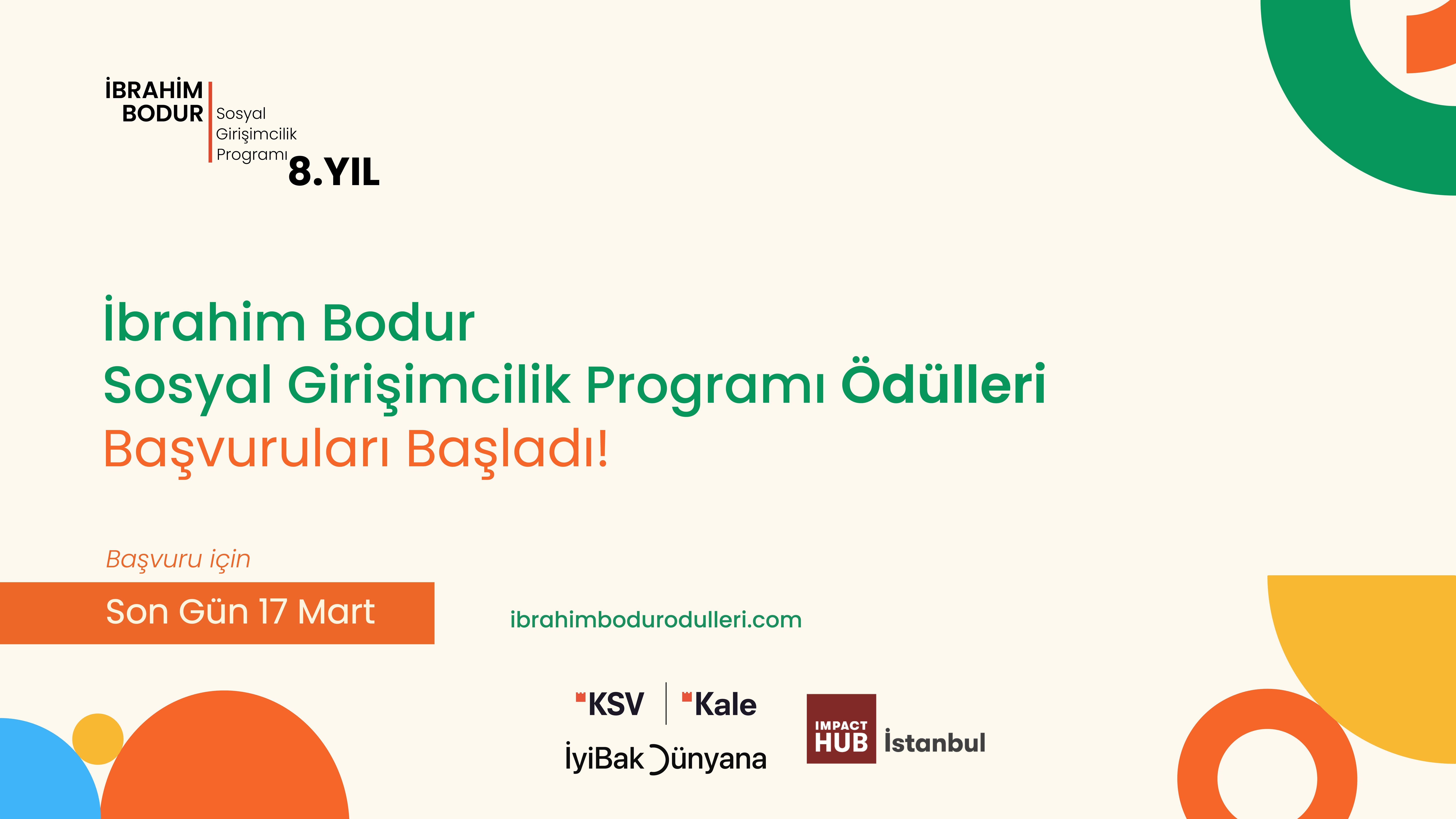 İBRAHİM BODUR Sosyal Girişimcilik Programı 8.YIL

İbrahim Bodur
Sosyal Girişimcilik Programı Ödülleri
Başvuruları Başladı!

Başvuru için
Son Gün 17 Mart

ibrahimbodurodulleri.com

KSV Kale
İyiBak Dünyana
IMPACT HUB İstanbul